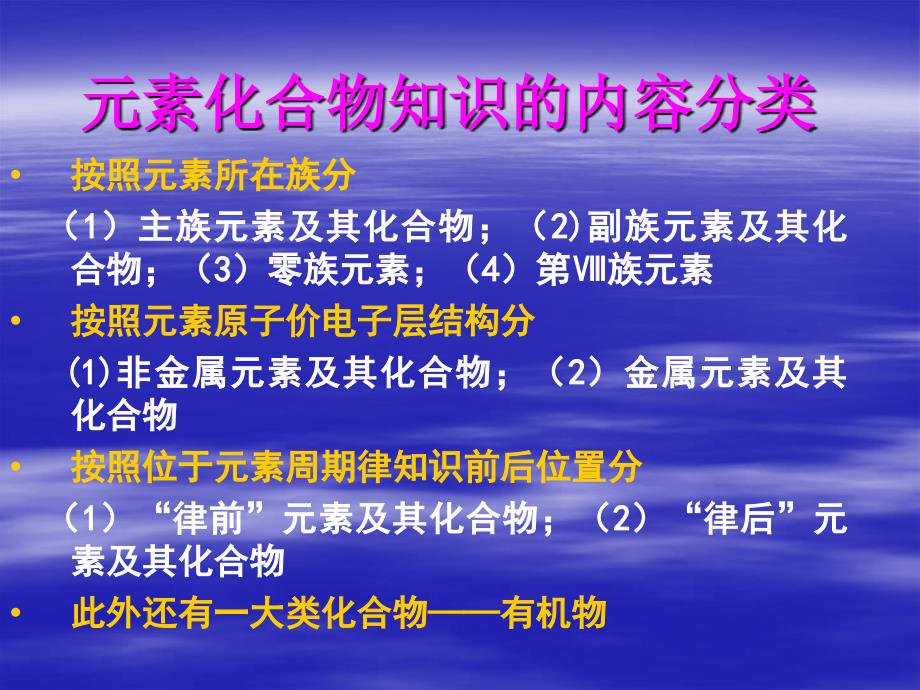 元素化合物知识的内容分类

• 按照元素所在族分

（1）主族元素及其化合物；（2)副族元素及其化合物；（3）零族元素；（4）第Ⅷ族元素

• 按照元素原子价电子层结构分

⑴非金属元素及其化合物；（2）金属元素及其化合物

• 按照位于元素周期律知识前后位置分

（1）“律前”元素及其化合物；（2）“律后”元素及其化合物

• 此外还有一大类化合物——有机物